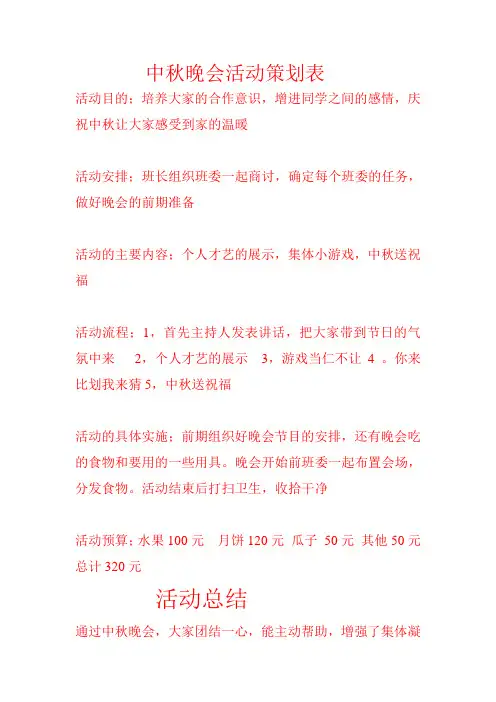 中秋晚会活动策划表

活动目的：培养大家的合作意识，增进同学之间的感情，庆祝中秋让大家感受到家的温暖

活动安排：班长组织班委一起商讨，确定每个班委的任务，做好晚会的前期准备

活动的主要内容：个人才艺的展示，集体小游戏，中秋送祝福

活动流程：1，首先主持人发表讲话，把大家带到节日的气氛中来　2，个人才艺的展示　3，游戏当仁不让 4 。你来比划我来猜 5，中秋送祝福

活动的具体实施：前期组织好晚会节目的安排，还有晚会吃的食物和要用的一些用具。晚会开始前班委一起布置会场，分发食物。活动结束后打扫卫生，收拾干净

活动预算：水果 100 元　月饼 120 元　瓜子 50 元　其他 50 元　总计 320 元

活动总结

通过中秋晚会，大家团结一心，能主动帮助，增强了集体凝